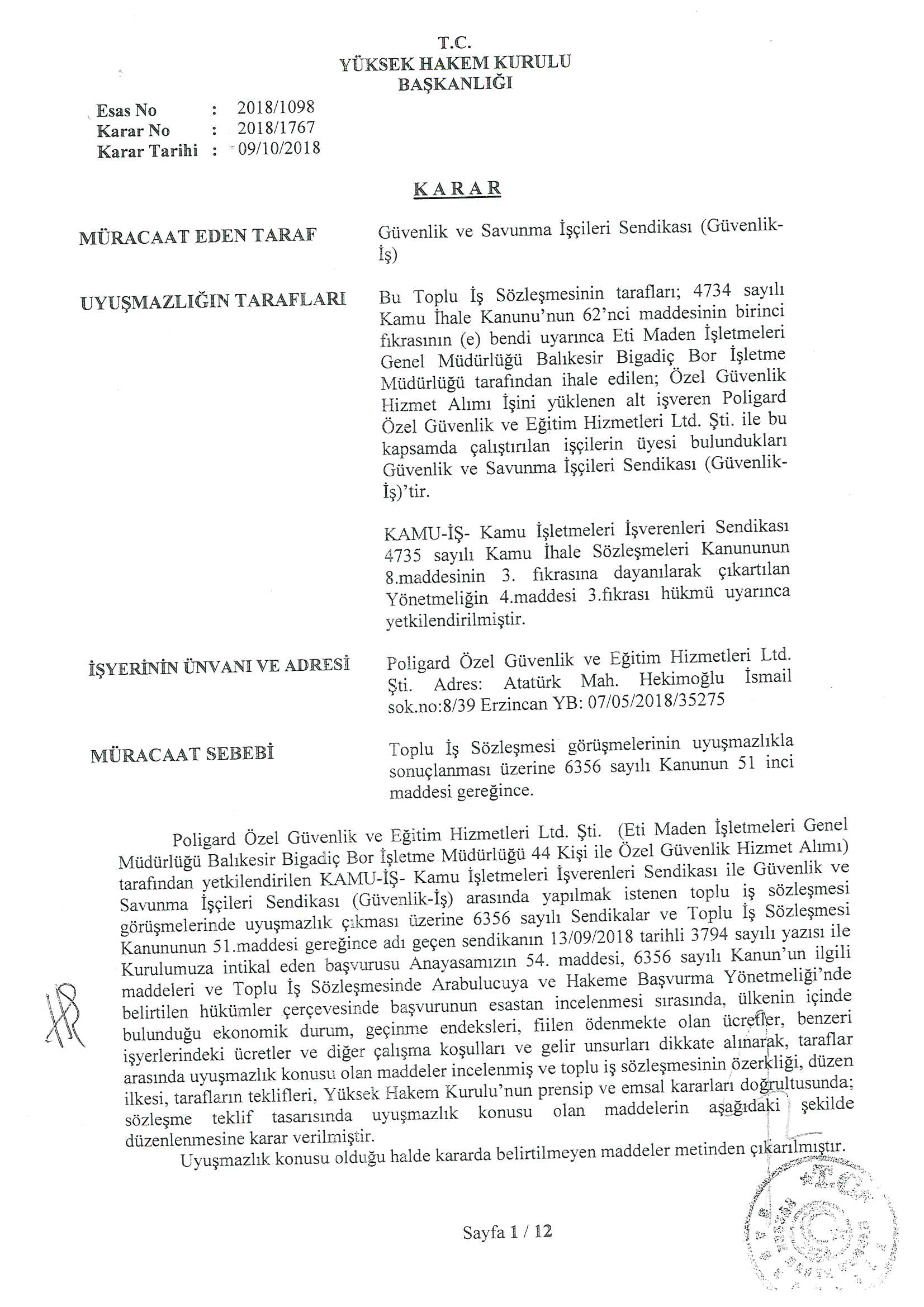 T.C.
YÜKSEK HAKEM KURULU
BAŞKANLIĞI

Esas No : 2018/1098
Karar No : 2018/1767
Karar Tarihi : 09/10/2018

KARAR

MÜRACAAT EDEN TARAF

Güvenlik ve Savunma İşçileri Sendikası (Güvenlik-İş)

UYUŞMAZLIĞIN TARAFLARI

Bu Toplu İş Sözleşmesinin tarafları; 4734 sayılı Kamu İhale Kanunu'nun 62'nci maddesinin birinci fıkrasının (e) bendi uyarınca Eti Maden İşletmeleri Genel Müdürlüğü Balıkesir Bigadiç Bor İşletme Müdürlüğü tarafından ihale edilen; Özel Güvenlik Hizmet Alımı İşini yüklenen alt işveren Poligard Özel Güvenlik ve Eğitim Hizmetleri Ltd. Şti. ile bu kapsamda çalıştırılan işçilerin üyesi bulundukları Güvenlik ve Savunma İşçileri Sendikası (Güvenlik-İş)'tir.

KAMU-İŞ- Kamu İşletmeleri İşverenleri Sendikası 4735 sayılı Kamu İhale Sözleşmeleri Kanununun 8.maddesinin 3. fıkrasına dayanılarak çıkartılan Yönetmeliğin 4.maddesi 3.fıkrası hükmü uyarınca yetkilendirilmiştir.

İŞYERİNİN ÜNVANI VE ADRESİ

Poligard Özel Güvenlik ve Eğitim Hizmetleri Ltd. Şti. Adres: Atatürk Mah. Hekimoğlu İsmail sok.no:8/39 Erzincan YB: 07/05/2018/35275

MÜRACAAT SEBEBİ

Toplu İş Sözleşmesi görüşmelerinin uyuşmazlıkla sonuçlanması üzerine 6356 sayılı Kanunun 51 inci maddesi gereğince.

Poligard Özel Güvenlik ve Eğitim Hizmetleri Ltd. Şti. (Eti Maden İşletmeleri Genel Müdürlüğü Balıkesir Bigadiç Bor İşletme Müdürlüğü 44 Kişi ile Özel Güvenlik Hizmet Alımı) tarafından yetkilendirilen KAMU-İŞ- Kamu İşletmeleri İşverenleri Sendikası ile Güvenlik ve Savunma İşçileri Sendikası (Güvenlik-İş) arasında yapılmak istenen toplu iş sözleşmesi görüşmelerinde uyuşmazlık çıkması üzerine 6356 sayılı Sendikalar ve Toplu İş Sözleşmesi Kanununun 51.maddesi gereğince adı geçen sendikanın 13/09/2018 tarihli 3794 sayılı yazısı ile Kurulumuza intikal eden başvurusu Anayasamızın 54. maddesi, 6356 sayılı Kanun'un ilgili maddeleri ve Toplu İş Sözleşmesinde Arabulucuya ve Hakeme Başvurma Yönetmeliği'nde belirtilen hükümler çerçevesinde başvurunun esastan incelenmesi sırasında, ülkenin içinde bulunduğu ekonomik durum, geçinme endeksleri, fiilen ödenmekte olan ücretler, benzeri işyerlerindeki ücretler ve diğer çalışma koşulları ve gelir unsurları dikkate alınarak, taraflar arasında uyuşmazlık konusu olan maddeler incelenmiş ve toplu iş sözleşmesinin özerkliği, düzen ilkesi, tarafların teklifleri, Yüksek Hakem Kurulu'nun prensip ve emsal kararları doğrultusunda; sözleşme teklif tasarısında uyuşmazlık konusu olan maddelerin aşağıdaki şekilde düzenlenmesine karar verilmiştir.

Uyuşmazlık konusu olduğu halde kararda belirtilmeyen maddeler metinden çıkarılmıştır.

Sayfa 1 / 12